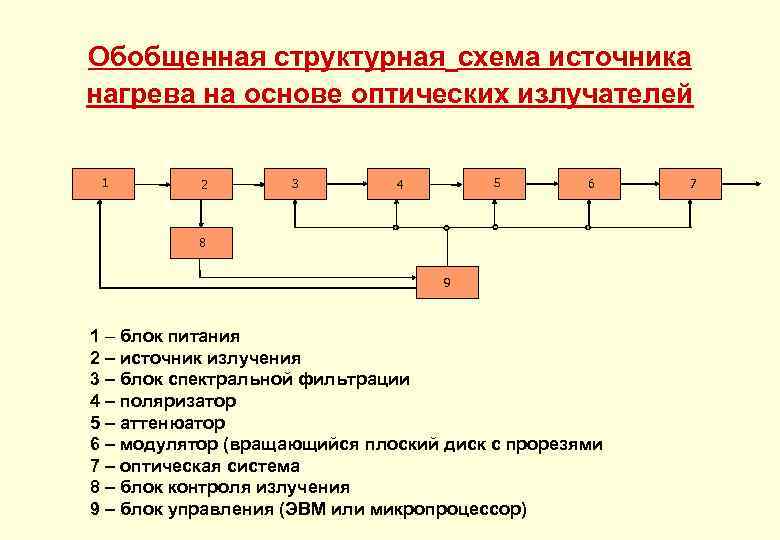 Обобщенная структурная_схема источника нагрева на основе оптических излучателей

1
2
3
4
5
6
7
8
9

1 – блок питания
2 – источник излучения
3 – блок спектральной фильтрации
4 – поляризатор
5 – аттенюатор
6 – модулятор (вращающийся плоский диск с прорезями
7 – оптическая система
8 – блок контроля излучения
9 – блок управления (ЭВМ или микропроцессор)